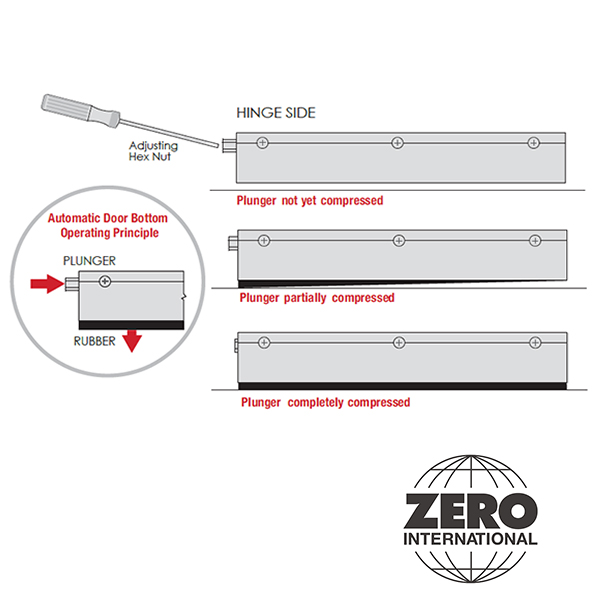 HINGE SIDE

Adjusting Hex Nut

Plunger not yet compressed

Automatic Door Bottom Operating Principle

PLUNGER

RUBBER

Plunger partially compressed

Plunger completely compressed

ZERO
INTERNATIONAL